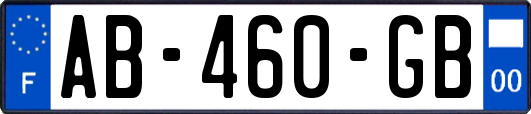 F
AB-460-GB
00